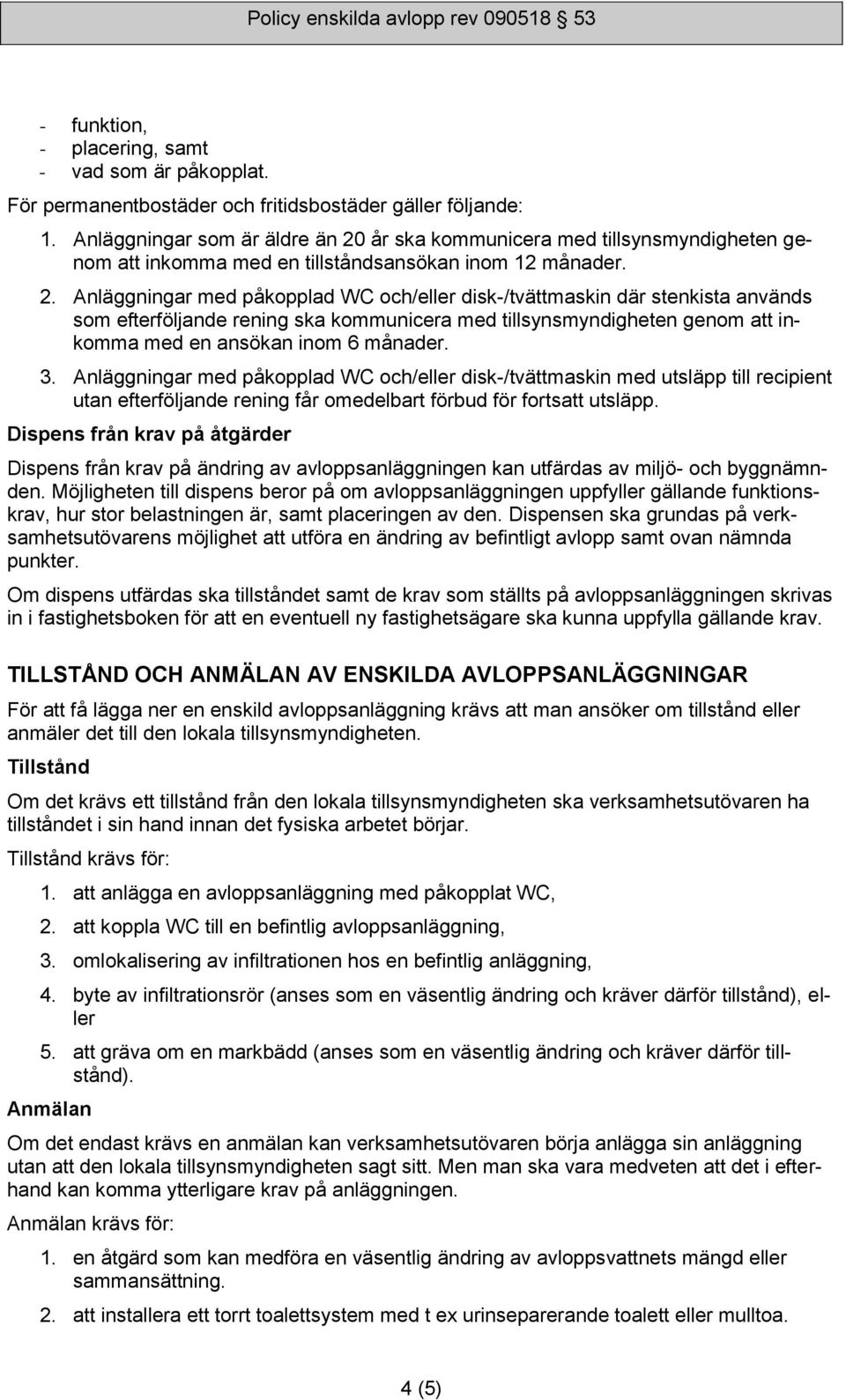 Policy enskilda avlopp rev 090518 53

- funktion,
- placering, samt
- vad som är påkopplat.

För permanentbostäder och fritidsbostäder gäller följande:

1. Anläggningar som är äldre än 20 år ska kommunicera med tillsynsmyndigheten genom att inkomma med en tillståndsansökan inom 12 månader.
2. Anläggningar med påkopplad WC och/eller disk-/tvättmaskin där stenkista används som efterföljande rening ska kommunicera med tillsynsmyndigheten genom att inkomma med en ansökan inom 6 månader.
3. Anläggningar med påkopplad WC och/eller disk-/tvättmaskin med utsläpp till recipient utan efterföljande rening får omedelbart förbud för fortsatt utsläpp.

Dispens från krav på åtgärder

Dispens från krav på ändring av avloppsanläggningen kan utfärdas av miljö- och byggnämnden. Möjligheten till dispens beror på om avloppsanläggningen uppfyller gällande funktionskrav, hur stor belastningen är, samt placeringen av den. Dispensen ska grundas på verksamhetsutövarens möjlighet att utföra en ändring av befintligt avlopp samt ovan nämnda punkter.

Om dispens utfärdas ska tillståndet samt de krav som ställts på avloppsanläggningen skrivas in i fastighetsboken för att en eventuell ny fastighetsägare ska kunna uppfylla gällande krav.

TILLSTÅND OCH ANMÄLAN AV ENSKILDA AVLOPPSANLÄGGNINGAR

För att få lägga ner en enskild avloppsanläggning krävs att man ansöker om tillstånd eller anmäler det till den lokala tillsynsmyndigheten.

Tillstånd

Om det krävs ett tillstånd från den lokala tillsynsmyndigheten ska verksamhetsutövaren ha tillståndet i sin hand innan det fysiska arbetet börjar.

Tillstånd krävs för:

1. att anlägga en avloppsanläggning med påkopplat WC,
2. att koppla WC till en befintlig avloppsanläggning,
3. omlokalisering av infiltrationen hos en befintlig anläggning,
4. byte av infiltrationsrör (anses som en väsentlig ändring och kräver därför tillstånd), eller
5. att gräva om en markbädd (anses som en väsentlig ändring och kräver därför tillstånd).

Anmälan

Om det endast krävs en anmälan kan verksamhetsutövaren börja anlägga sin anläggning utan att den lokala tillsynsmyndigheten sagt sitt. Men man ska vara medveten att det i efterhand kan komma ytterligare krav på anläggningen.

Anmälan krävs för:

1. en åtgärd som kan medföra en väsentlig ändring av avloppsvattnets mängd eller sammansättning.
2. att installera ett torrt toalettsystem med t ex urinseparerande toalett eller mulltoa.

4 (5)